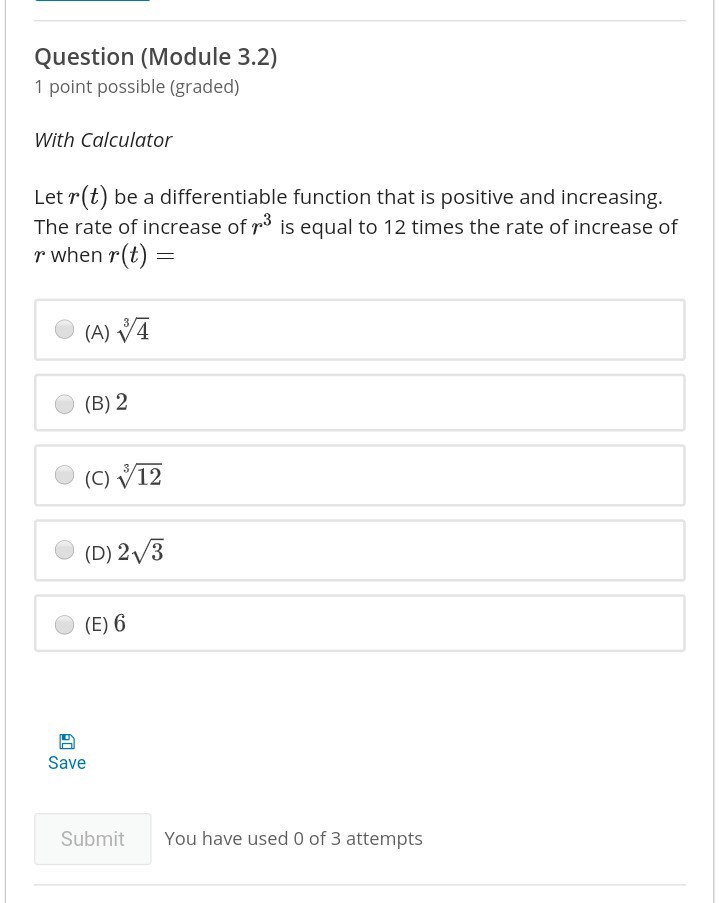 Question (Module 3.2)
1 point possible (graded)

With Calculator

Let $r(t)$ be a differentiable function that is positive and increasing. The rate of increase of $r^3$ is equal to 12 times the rate of increase of $r$ when $r(t) =$

(A) $\sqrt[3]{4}$

(B) $2$

(C) $\sqrt[3]{12}$

(D) $2\sqrt{3}$

(E) $6$

Save

Submit You have used 0 of 3 attempts